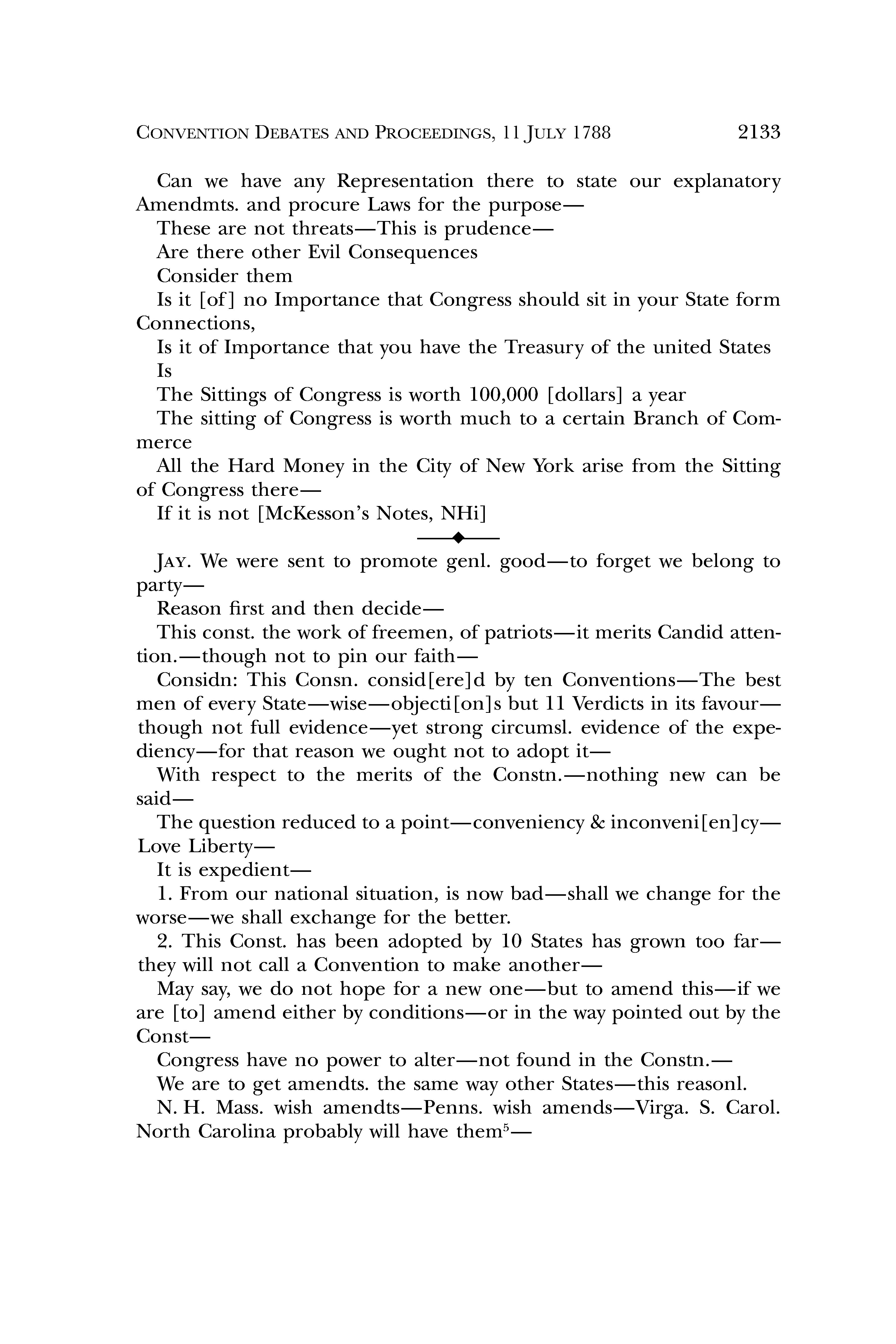 CONVENTION DEBATES AND PROCEEDINGS, 11 JULY 1788 2133

Can we have any Representation there to state our explanatory Amendmts. and procure Laws for the purpose—

These are not threats—This is prudence—

Are there other Evil Consequences

Consider them

Is it [of] no Importance that Congress should sit in your State form Connections,

Is it of Importance that you have the Treasury of the united States

Is

The Sittings of Congress is worth 100,000 [dollars] a year

The sitting of Congress is worth much to a certain Branch of Commerce

All the Hard Money in the City of New York arise from the Sitting of Congress there—

If it is not [McKesson's Notes, NHi]

JAY. We were sent to promote genl. good—to forget we belong to party—

Reason first and then decide—

This const. the work of freemen, of patriots—it merits Candid attention.—though not to pin our faith—

Considn: This Consn. consid[ere]d by ten Conventions—The best men of every State—wise—objecti[on]s but 11 Verdicts in its favour—though not full evidence—yet strong circumsl. evidence of the expediency—for that reason we ought not to adopt it—

With respect to the merits of the Constn.—nothing new can be said—

The question reduced to a point—conveniency & inconveni[en]cy—Love Liberty—

It is expedient—

1. From our national situation, is now bad—shall we change for the worse—we shall exchange for the better.

2. This Const. has been adopted by 10 States has grown too far—they will not call a Convention to make another—

May say, we do not hope for a new one—but to amend this—if we are [to] amend either by conditions—or in the way pointed out by the Const—

Congress have no power to alter—not found in the Constn.—

We are to get amendts. the same way other States—this reasonl.

N. H. Mass. wish amendts—Penns. wish amends—Virga. S. Carol. North Carolina probably will have them$^5$—